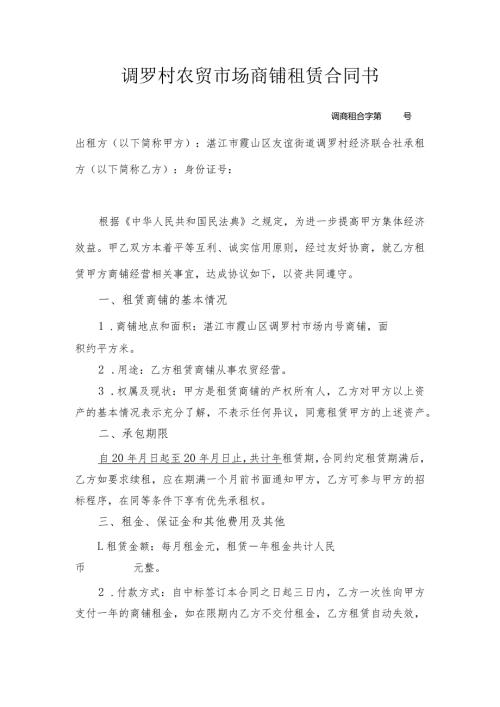 调罗村农贸市场商铺租赁合同书

调商租合字第　　号

出租方（以下简称甲方）：湛江市霞山区友谊街道调罗村经济联合社承租方（以下简称乙方）：身份证号：

根据《中华人民共和国民法典》之规定，为进一步提高甲方集体经济效益。甲乙双方本着平等互利、诚实信用原则，经过友好协商，就乙方租赁甲方商铺经营相关事宜，达成协议如下，以资共同遵守。

一、租赁商铺的基本情况

1．商铺地点和面积：湛江市霞山区调罗村市场内号商铺，面积约平方米。

2．用途：乙方租赁商铺从事农贸经营。

3．权属及现状：甲方是租赁商铺的产权所有人，乙方对甲方以上资产的基本情况表示充分了解，不表示任何异议，同意租赁甲方的上述资产。

二、承包期限

自20年月日起至20年月日止，共计年租赁期，合同约定租赁期满后，乙方如要求续租，应在期满一个月前书面通知甲方，乙方可参与甲方的招标程序，在同等条件下享有优先承租权。

三、租金、保证金和其他费用及其他

L租赁金额：每月租金元，租赁一年租金共计人民币　　元整。

2．付款方式：自中标签订本合同之日起三日内，乙方一次性向甲方支付一年的商铺租金，如在限期内乙方不交付租金，乙方租赁自动失效，